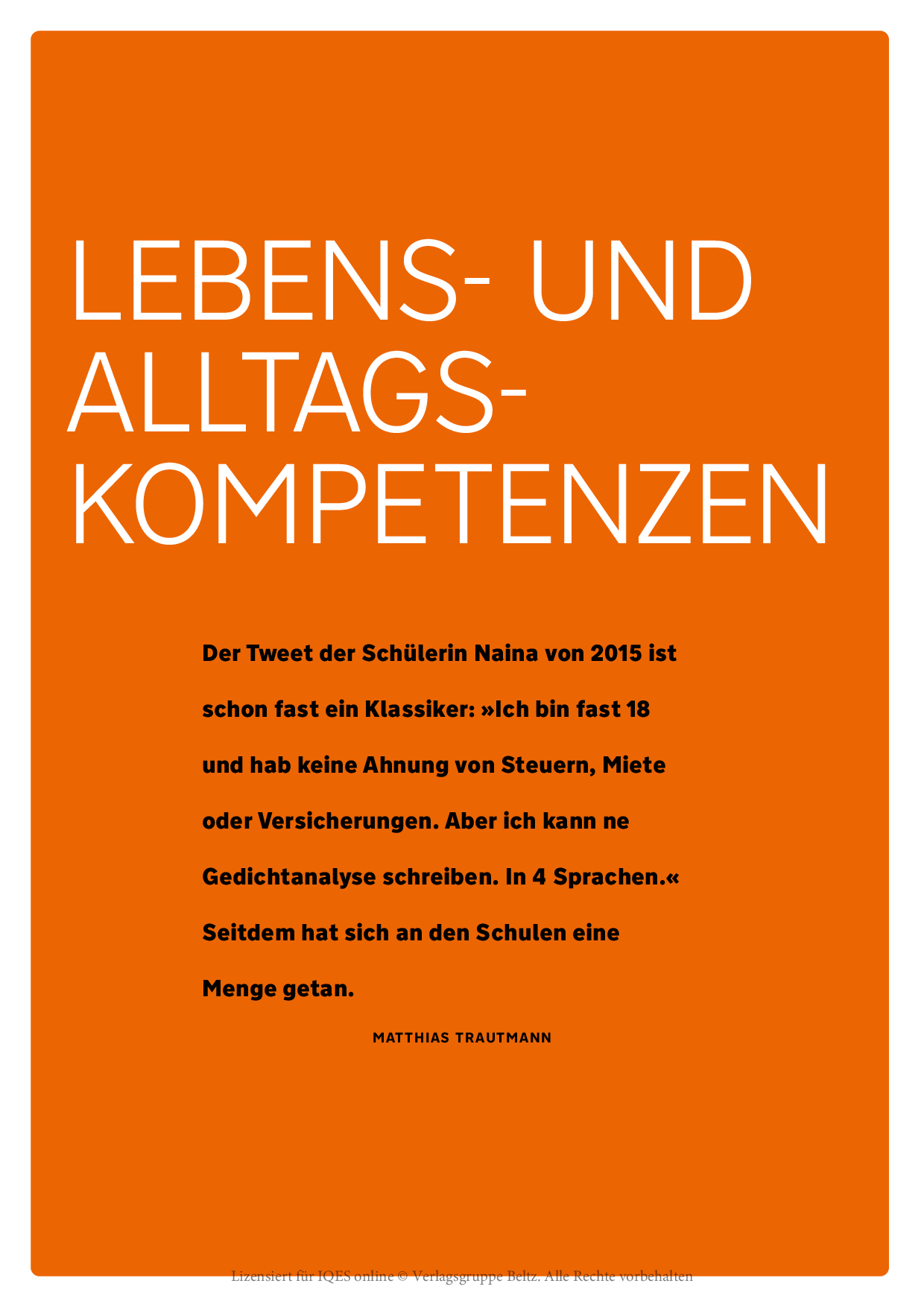 LEBENS- UND ALLTAGS-KOMPETENZEN

Der Tweet der Schülerin Naina von 2015 ist schon fast ein Klassiker: »Ich bin fast 18 und hab keine Ahnung von Steuern, Miete oder Versicherungen. Aber ich kann ne Gedichtanalyse schreiben. In 4 Sprachen.« Seitdem hat sich an den Schulen eine Menge getan.

MATTHIAS TRAUTMANN

Lizensiert für IQES online © Verlagsgruppe Beltz. Alle Rechte vorbehalten